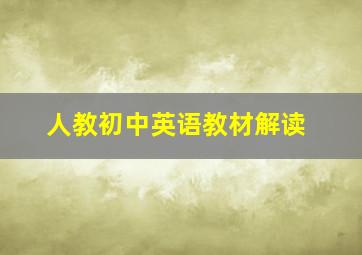 人教初中英语教材解读